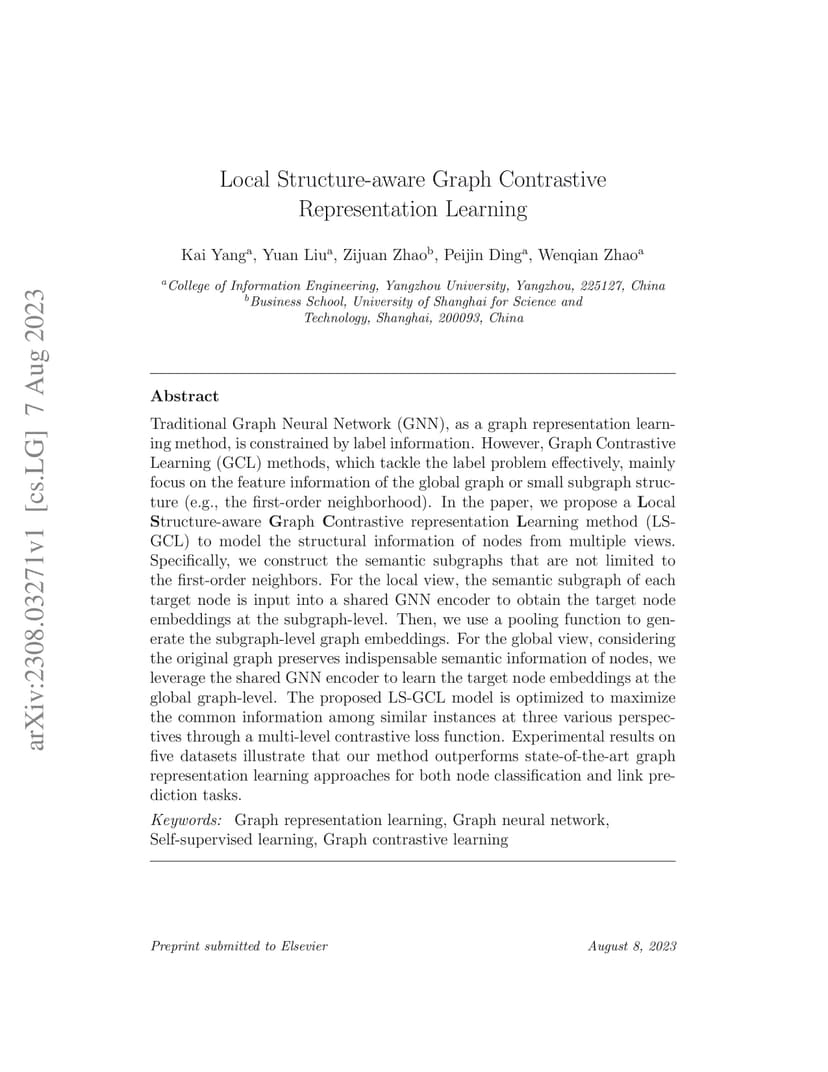 arXiv:2308.03271v1 [cs.LG] 7 Aug 2023

Local Structure-aware Graph Contrastive Representation Learning

Kai Yang$^a$, Yuan Liu$^a$, Zijuan Zhao$^b$, Peijin Ding$^a$, Wenqian Zhao$^a$

$^a$College of Information Engineering, Yangzhou University, Yangzhou, 225127, China
$^b$Business School, University of Shanghai for Science and Technology, Shanghai, 200093, China

Abstract

Traditional Graph Neural Network (GNN), as a graph representation learning method, is constrained by label information. However, Graph Contrastive Learning (GCL) methods, which tackle the label problem effectively, mainly focus on the feature information of the global graph or small subgraph structure (e.g., the first-order neighborhood). In the paper, we propose a Local Structure-aware Graph Contrastive representation Learning method (LS-GCL) to model the structural information of nodes from multiple views. Specifically, we construct the semantic subgraphs that are not limited to the first-order neighbors. For the local view, the semantic subgraph of each target node is input into a shared GNN encoder to obtain the target node embeddings at the subgraph-level. Then, we use a pooling function to generate the subgraph-level graph embeddings. For the global view, considering the original graph preserves indispensable semantic information of nodes, we leverage the shared GNN encoder to learn the target node embeddings at the global graph-level. The proposed LS-GCL model is optimized to maximize the common information among similar instances at three various perspectives through a multi-level contrastive loss function. Experimental results on five datasets illustrate that our method outperforms state-of-the-art graph representation learning approaches for both node classification and link prediction tasks.

Keywords: Graph representation learning, Graph neural network, Self-supervised learning, Graph contrastive learning

Preprint submitted to Elsevier August 8, 2023